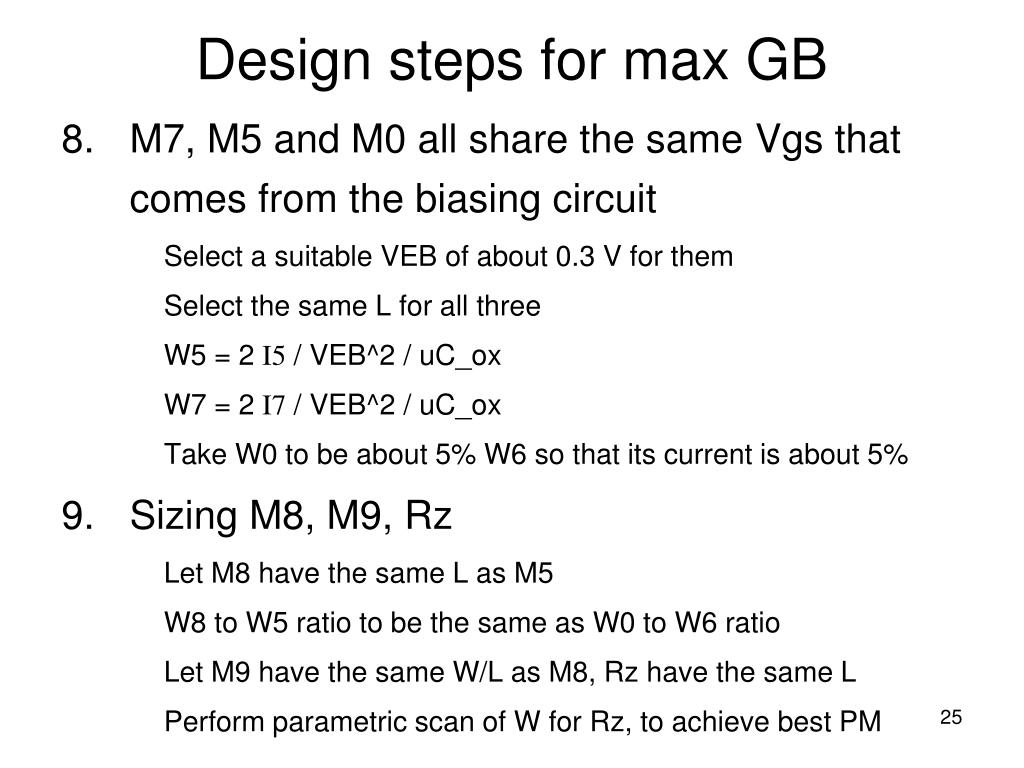 Design steps for max GB

8. M7, M5 and M0 all share the same Vgs that comes from the biasing circuit

Select a suitable VEB of about 0.3 V for them

Select the same L for all three

W5 = 2 I5 / VEB^2 / uC_ox

W7 = 2 I7 / VEB^2 / uC_ox

Take W0 to be about 5% W6 so that its current is about 5%

9. Sizing M8, M9, Rz

Let M8 have the same L as M5

W8 to W5 ratio to be the same as W0 to W6 ratio

Let M9 have the same W/L as M8, Rz have the same L

Perform parametric scan of W for Rz, to achieve best PM

25